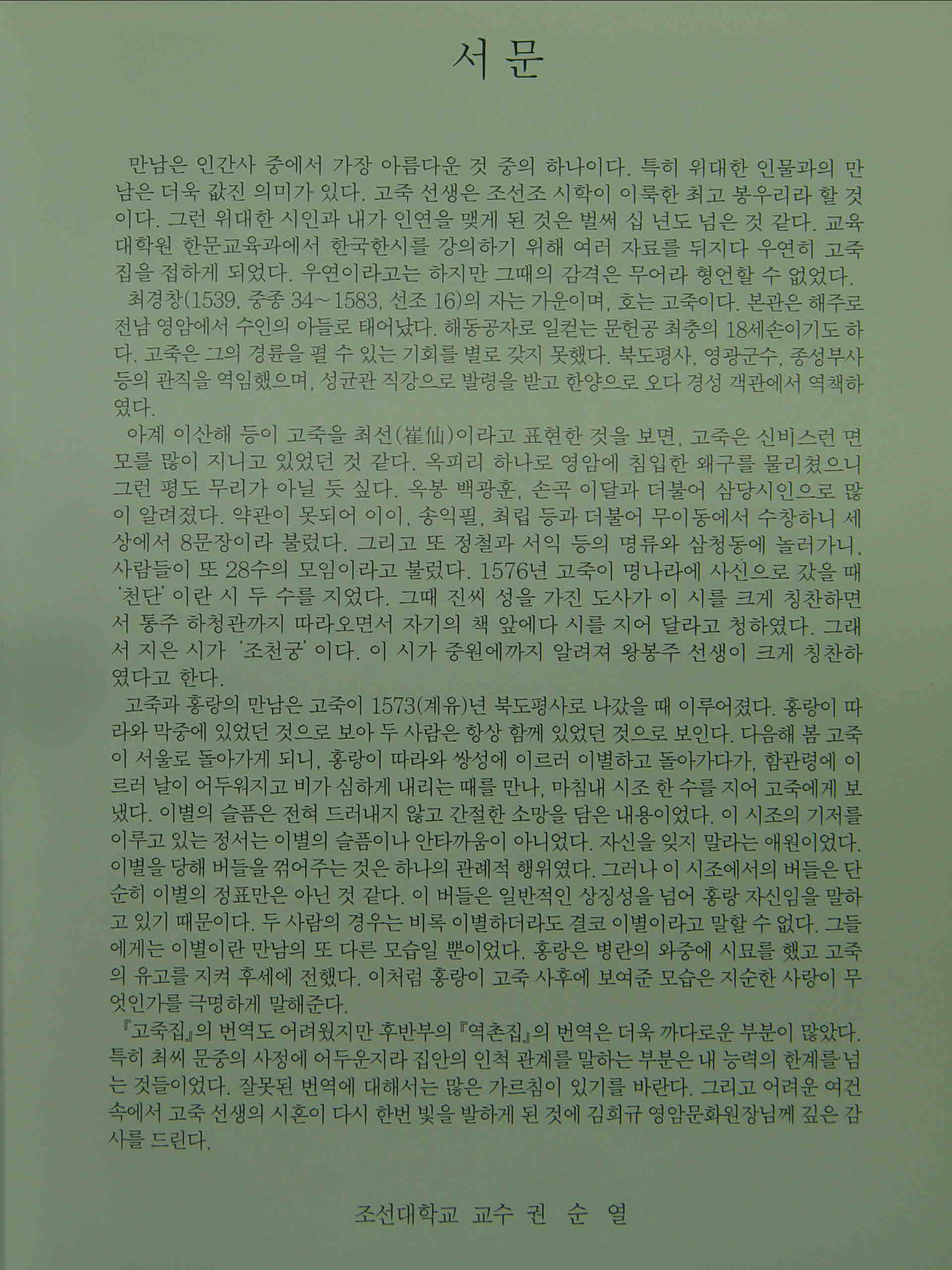 서문

만남은 인간사 중에서 가장 아름다운 것 중의 하나이다. 특히 위대한 인물과의 만남은 더욱 값진 의미가 있다. 고죽 선생은 조선조 시학이 이룩한 최고 봉우리라 할 것이다. 그런 위대한 시인과 내가 인연을 맺게 된 것은 벌써 십 년도 넘은 것 같다. 교육대학원 한문교육과에서 한국한시를 강의하기 위해 여러 자료를 뒤지다 우연히 고죽집을 접하게 되었다. 우연이라고는 하지만 그때의 감격은 무어라 형언할 수 없었다.

최경창(1539, 중종 34~1583, 선조 16)의 자는 가운이며, 호는 고죽이다. 본관은 해주로 전남 영암에서 수인의 아들로 태어났다. 해동공자로 일컫는 문헌공 최충의 18세손이기도 하다. 고죽은 그의 경륜을 펼 수 있는 기회를 별로 갖지 못했다. 북도평사, 영광군수, 종성부사 등의 관직을 역임했으며, 성균관 직강으로 발령을 받고 한양으로 오다 경성 객관에서 역책하였다.

아계 이산해 등이 고죽을 최선(崔仙)이라고 표현한 것을 보면, 고죽은 신비스런 면모를 많이 지니고 있었던 것 같다. 옥피리 하나로 영암에 침입한 왜구를 물리쳤으니 그런 평도 무리가 아닐 듯 싶다. 옥봉 백광훈, 손곡 이달과 더불어 삼당시인으로 많이 알려졌다. 약관이 못되어 이이, 송익필, 최립 등과 더불어 무이동에서 수창하니 세상에서 8문장이라 불렀다. 그리고 또 정철과 서익 등의 명류와 삼청동에 놀러가니, 사람들이 또 28수의 모임이라고 불렀다. 1576년 고죽이 명나라에 사신으로 갔을 때 '천단' 이란 시 두 수를 지었다. 그때 진씨 성을 가진 도사가 이 시를 크게 칭찬하면서 통주 하청관까지 따라오면서 자기의 책 앞에다 시를 지어 달라고 청하였다. 그래서 지은 시가 '조천궁' 이다. 이 시가 중원에까지 알려져 왕봉주 선생이 크게 칭찬하였다고 한다.

고죽과 홍랑의 만남은 고죽이 1573(계유)년 북도평사로 나갔을 때 이루어졌다. 홍랑이 따라와 막중에 있었던 것으로 보아 두 사람은 항상 함께 있었던 것으로 보인다. 다음해 봄 고죽이 서울로 돌아가게 되니, 홍랑이 따라와 쌍성에 이르러 이별하고 돌아가다가, 함관령에 이르러 날이 어두워지고 비가 심하게 내리는 때를 만나, 마침내 시조 한 수를 지어 고죽에게 보냈다. 이별의 슬픔은 전혀 드러내지 않고 간절한 소망을 담은 내용이었다. 이 시조의 기저를 이루고 있는 정서는 이별의 슬픔이나 안타까움이 아니었다. 자신을 잊지 말라는 애원이었다. 이별을 당해 버들을 꺾어주는 것은 하나의 관례적 행위였다. 그러나 이 시조에서의 버들은 단순히 이별의 정표만은 아닌 것 같다. 이 버들은 일반적인 상징성을 넘어 홍랑 자신임을 말하고 있기 때문이다. 두 사람의 경우는 비록 이별하더라도 결코 이별이라고 말할 수 없다. 그들에게는 이별이란 만남의 또 다른 모습일 뿐이었다. 홍랑은 병란의 와중에 시묘를 했고 고죽의 유고를 지켜 후세에 전했다. 이처럼 홍랑이 고죽 사후에 보여준 모습은 지순한 사랑이 무엇인가를 극명하게 말해준다.

『고죽집』의 번역도 어려웠지만 후반부의 『역촌집』의 번역은 더욱 까다로운 부분이 많았다. 특히 최씨 문중의 사정에 어두운지라 집안의 인척 관계를 말하는 부분은 내 능력의 한계를 넘는 것들이었다. 잘못된 번역에 대해서는 많은 가르침이 있기를 바란다. 그리고 어려운 여건 속에서 고죽 선생의 시혼이 다시 한번 빛을 발하게 된 것에 김희규 영암문화원장님께 깊은 감사를 드린다.

조선대학교 교수 권 순 열